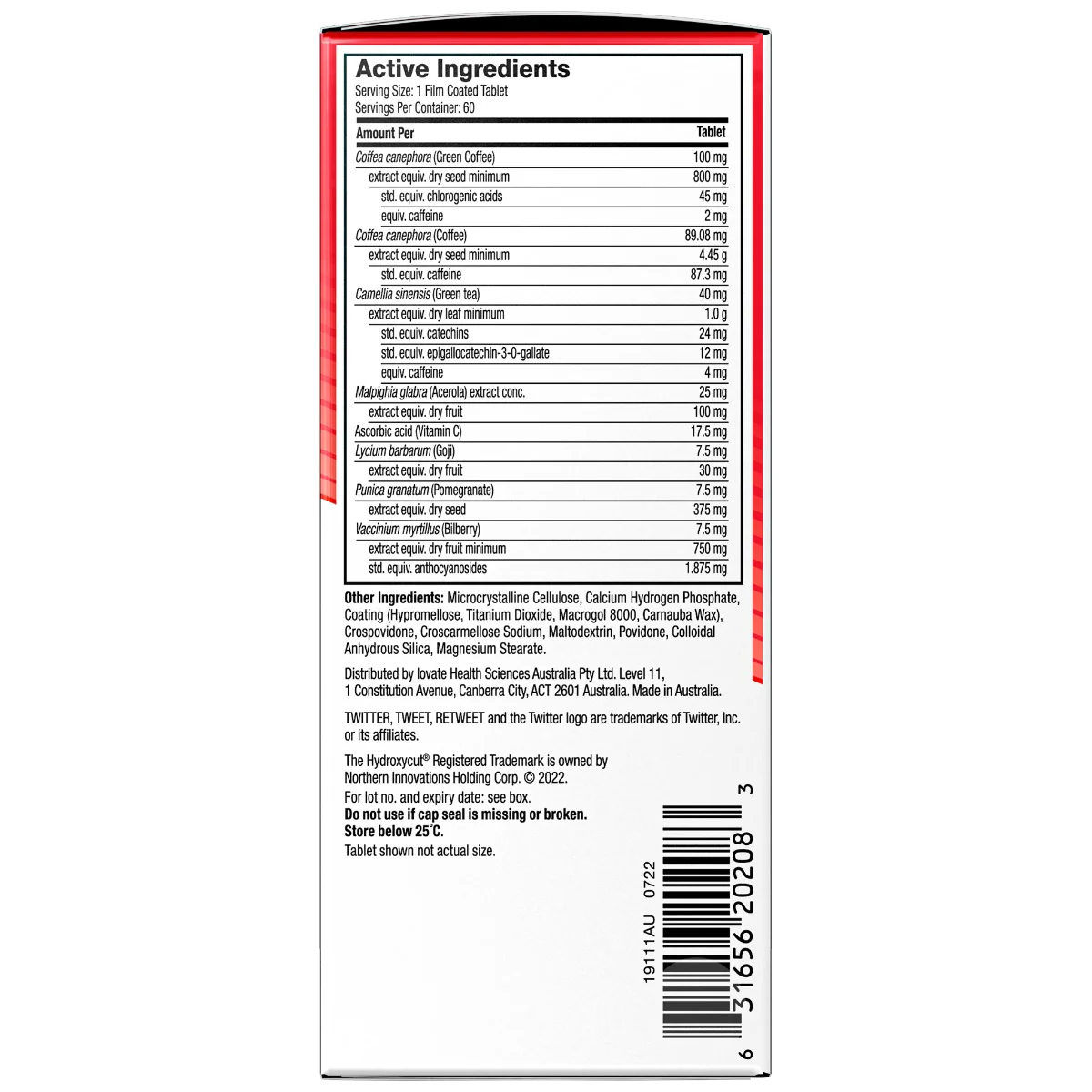 Active Ingredients
Serving Size: 1 Film Coated Tablet
Servings Per Container: 60

| Amount Per | Tablet |
|---|---|
| Coffea canephora (Green Coffee) | 100 mg |
| extract equiv. dry seed minimum | 800 mg |
| std. equiv. chlorogenic acids | 45 mg |
| equiv. caffeine | 2 mg |
| Coffea canephora (Coffee) | 89.08 mg |
| extract equiv. dry seed minimum | 4.45 g |
| std. equiv. caffeine | 87.3 mg |
| Camellia sinensis (Green tea) | 40 mg |
| extract equiv. dry leaf minimum | 1.0 g |
| std. equiv. catechins | 24 mg |
| std. equiv. epigallocatechin-3-0-gallate | 12 mg |
| equiv. caffeine | 4 mg |
| Malpighia glabra (Acerola) extract conc. | 25 mg |
| extract equiv. dry fruit | 100 mg |
| Ascorbic acid (Vitamin C) | 17.5 mg |
| Lycium barbarum (Goji) | 7.5 mg |
| extract equiv. dry fruit | 30 mg |
| Punica granatum (Pomegranate) | 7.5 mg |
| extract equiv. dry seed | 375 mg |
| Vaccinium myrtillus (Bilberry) | 7.5 mg |
| extract equiv. dry fruit minimum | 750 mg |
| std. equiv. anthocyanosides | 1.875 mg |

Other Ingredients: Microcrystalline Cellulose, Calcium Hydrogen Phosphate, Coating (Hypromellose, Titanium Dioxide, Macrogol 8000, Carnauba Wax), Crospovidone, Croscarmellose Sodium, Maltodextrin, Povidone, Colloidal Anhydrous Silica, Magnesium Stearate.

Distributed by Iovate Health Sciences Australia Pty Ltd. Level 11, 1 Constitution Avenue, Canberra City, ACT 2601 Australia. Made in Australia.

TWITTER, TWEET, RETWEET and the Twitter logo are trademarks of Twitter, Inc. or its affiliates.

The Hydroxycut® Registered Trademark is owned by Northern Innovations Holding Corp. © 2022.

For lot no. and expiry date: see box.
Do not use if cap seal is missing or broken.
Store below 25°C.
Tablet shown not actual size.

19111AU 0722

6 31656 20208 3